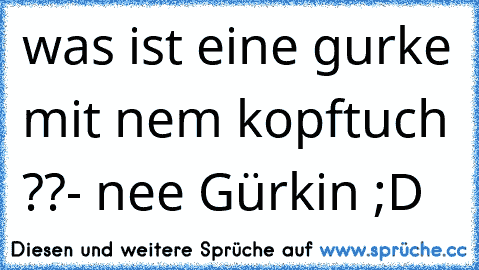 was ist eine gurke mit nem kopftuch ??- nee Gürkin ;D

Diesen und weitere Sprüche auf www.sprüche.cc